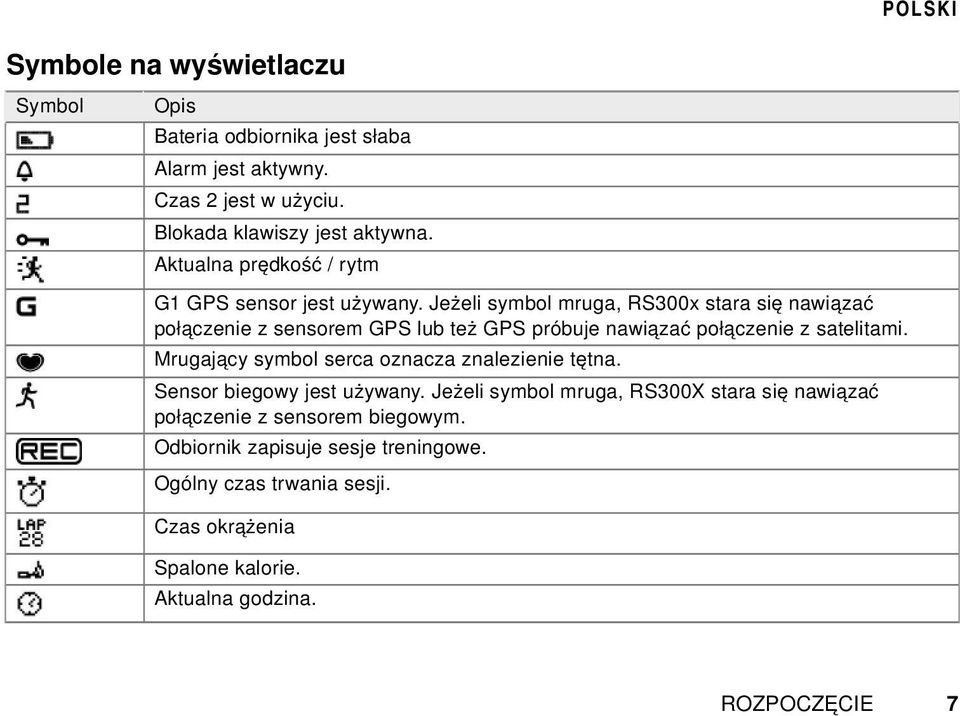 POLSKI

Symbole na wyświetlaczu

| Symbol | Opis |
|---|---|
| | Bateria odbiornika jest słaba |
| | Alarm jest aktywny. |
| 2 | Czas 2 jest w użyciu. |
| | Blokada klawiszy jest aktywna. |
| | Aktualna prędkość / rytm |
| G | G1 GPS sensor jest używany. Jeżeli symbol mruga, RS300x stara się nawiązać połączenie z sensorem GPS lub też GPS próbuje nawiązać połączenie z satelitami. |
| | Mrugający symbol serca oznacza znalezienie tętna. |
| | Sensor biegowy jest używany. Jeżeli symbol mruga, RS300X stara się nawiązać połączenie z sensorem biegowym. |
| REC | Odbiornik zapisuje sesje treningowe. |
| | Ogólny czas trwania sesji. |
| LAP 28 | Czas okrążenia |
| | Spalone kalorie. |
| | Aktualna godzina. |

ROZPOCZĘCIE 7